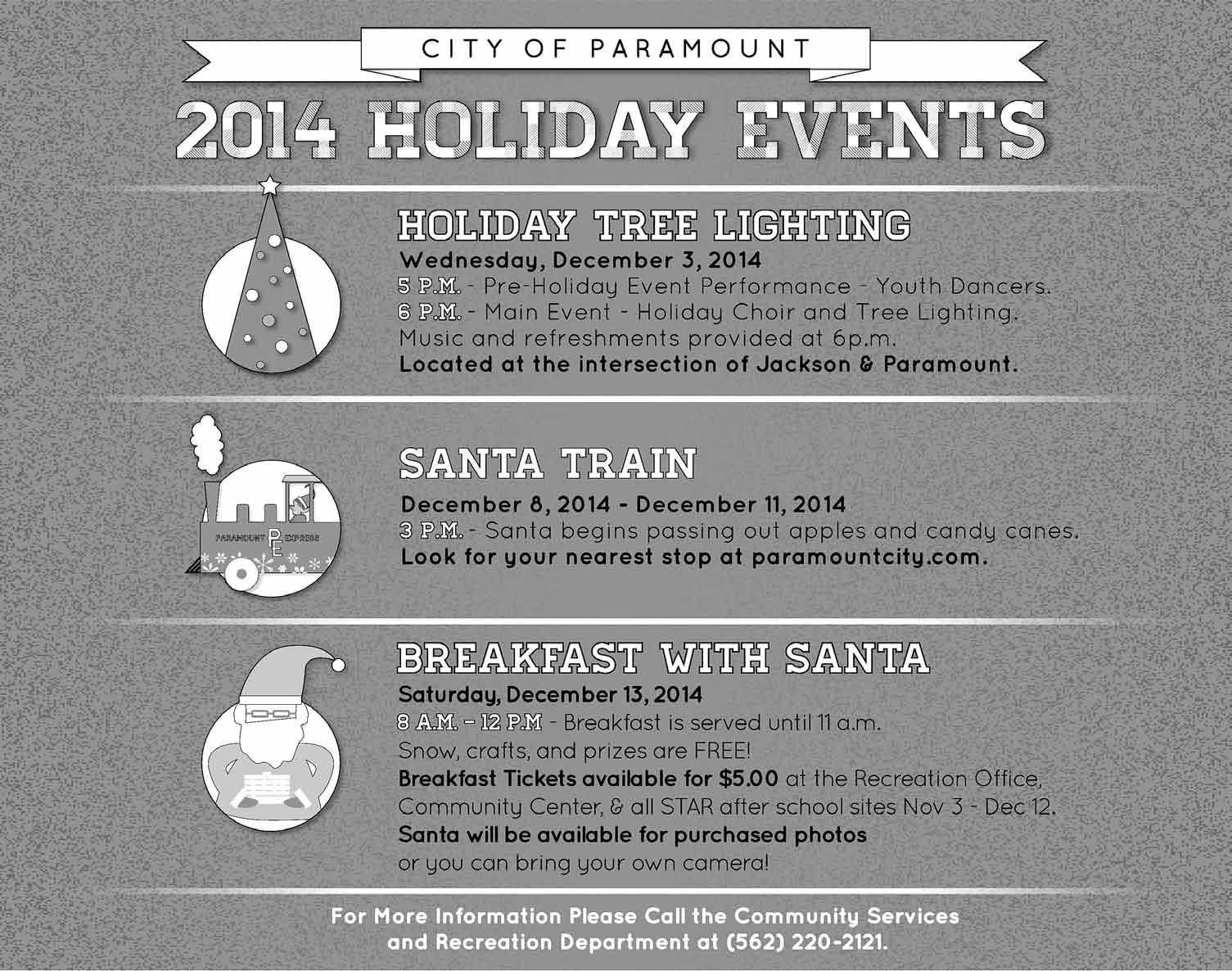 CITY OF PARAMOUNT

2014 HOLIDAY EVENTS

HOLIDAY TREE LIGHTING
Wednesday, December 3, 2014
5 P.M. - Pre-Holiday Event Performance - Youth Dancers.
6 P.M. - Main Event - Holiday Choir and Tree Lighting.
Music and refreshments provided at 6p.m.
Located at the intersection of Jackson & Paramount.

PARAMOUNT PE EXPRESS

SANTA TRAIN
December 8, 2014 - December 11, 2014
3 P.M. - Santa begins passing out apples and candy canes.
Look for your nearest stop at paramountcity.com.

BREAKFAST WITH SANTA
Saturday, December 13, 2014
8 A.M. - 12 P.M - Breakfast is served until 11 a.m.
Snow, crafts, and prizes are FREE!
Breakfast Tickets available for $5.00 at the Recreation Office, Community Center, & all STAR after school sites Nov 3 - Dec 12.
Santa will be available for purchased photos
or you can bring your own camera!

For More Information Please Call the Community Services and Recreation Department at (562) 220-2121.